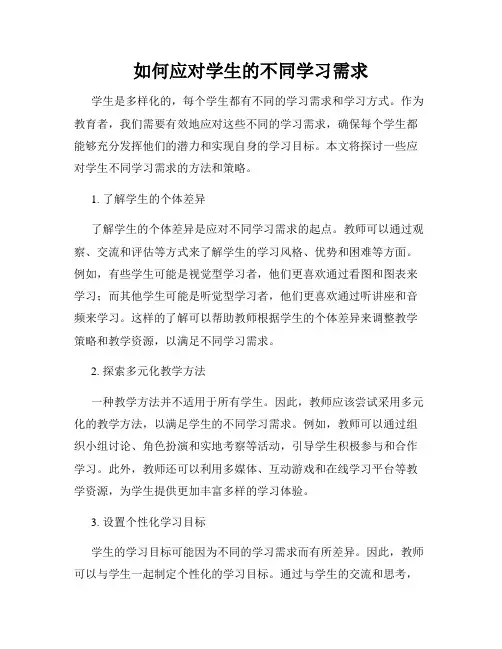 如何应对学生的不同学习需求

学生是多样化的，每个学生都有不同的学习需求和学习方式。作为教育者，我们需要有效地应对这些不同的学习需求，确保每个学生都能够充分发挥他们的潜力和实现自身的学习目标。本文将探讨一些应对学生不同学习需求的方法和策略。

1. 了解学生的个体差异

了解学生的个体差异是应对不同学习需求的起点。教师可以通过观察、交流和评估等方式来了解学生的学习风格、优势和困难等方面。例如，有些学生可能是视觉型学习者，他们更喜欢通过看图和图表来学习；而其他学生可能是听觉型学习者，他们更喜欢通过听讲座和音频来学习。这样的了解可以帮助教师根据学生的个体差异来调整教学策略和教学资源，以满足不同学习需求。

2. 探索多元化教学方法

一种教学方法并不适用于所有学生。因此，教师应该尝试采用多元化的教学方法，以满足学生的不同学习需求。例如，教师可以通过组织小组讨论、角色扮演和实地考察等活动，引导学生积极参与和合作学习。此外，教师还可以利用多媒体、互动游戏和在线学习平台等教学资源，为学生提供更加丰富多样的学习体验。

3. 设置个性化学习目标

学生的学习目标可能因为不同的学习需求而有所差异。因此，教师可以与学生一起制定个性化的学习目标。通过与学生的交流和思考，